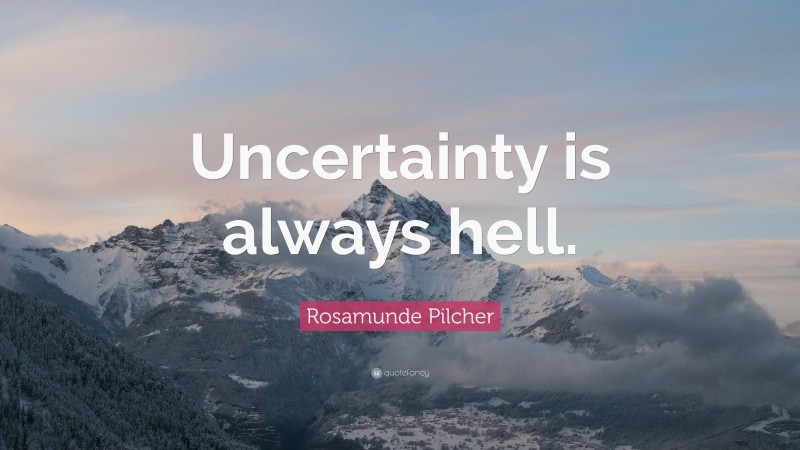 Uncertainty is always hell.

Rosamunde Pilcher

quotefancy